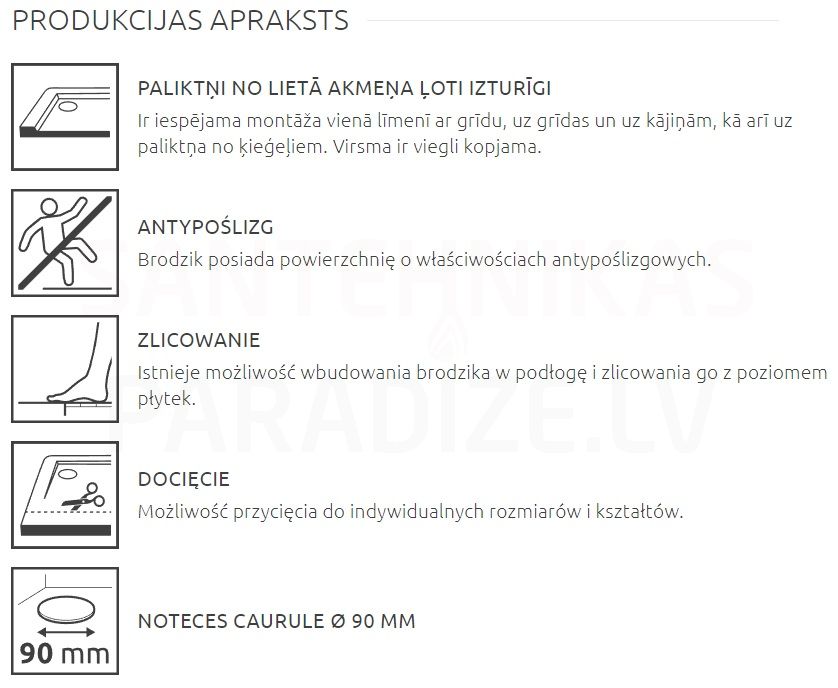 PRODUKCIJAS APRAKSTS

PALIKTŅI NO LIETĀ AKMEŅA ĻOTI IZTURĪGI
Ir iespējama montāža vienā līmenī ar grīdu, uz grīdas un uz kājiņām, kā arī uz paliktņa no ķieģeļiem. Virsma ir viegli kopjama.

ANTYPOŚLIZG
Brodzik posiada powierzchnię o właściwościach antypoślizgowych.

ZLICOWANIE
Istnieje możliwość wbudowania brodzika w podłogę i zlicowania go z poziomem płytek.

DOCIĘCIE
Możliwość przycięcia do indywidualnych rozmiarów i kształtów.

90 mm

NOTECES CAURULE Ø 90 MM

SANTEHNIKAS PARADIZE.LV